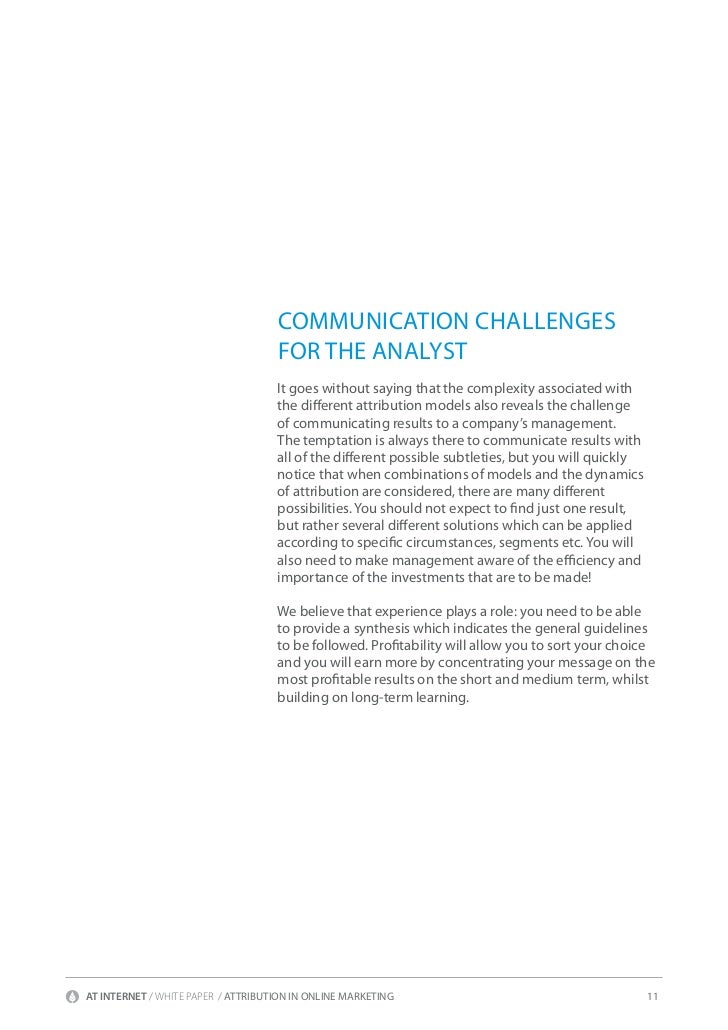 COMMUNICATION CHALLENGES FOR THE ANALYST

It goes without saying that the complexity associated with the different attribution models also reveals the challenge of communicating results to a company's management. The temptation is always there to communicate results with all of the different possible subtleties, but you will quickly notice that when combinations of models and the dynamics of attribution are considered, there are many different possibilities. You should not expect to find just one result, but rather several different solutions which can be applied according to specific circumstances, segments etc. You will also need to make management aware of the efficiency and importance of the investments that are to be made!

We believe that experience plays a role: you need to be able to provide a synthesis which indicates the general guidelines to be followed. Profitability will allow you to sort your choice and you will earn more by concentrating your message on the most profitable results on the short and medium term, whilst building on long-term learning.

AT INTERNET / WHITE PAPER / ATTRIBUTION IN ONLINE MARKETING 11